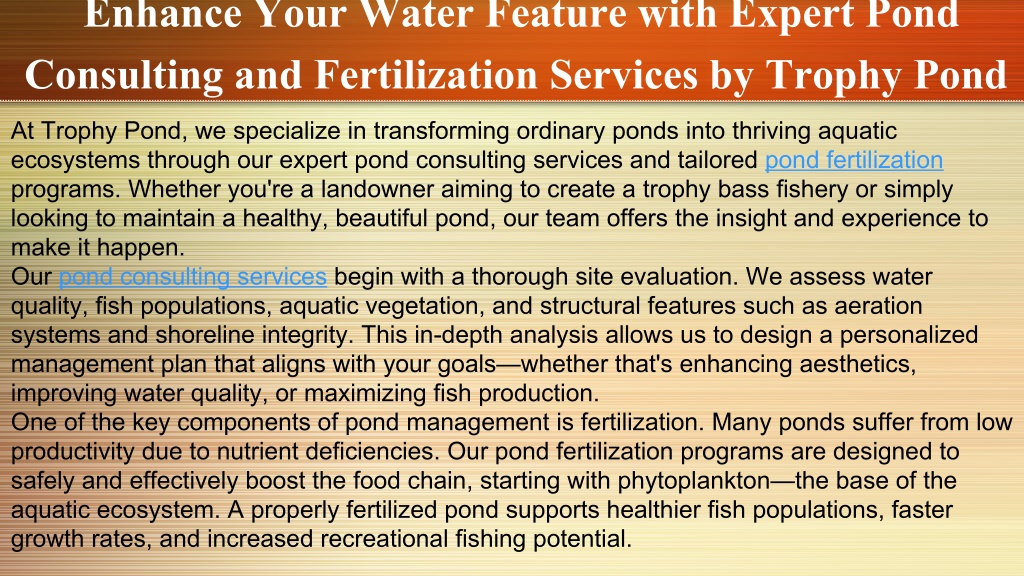 Enhance Your Water Feature with Expert Pond Consulting and Fertilization Services by Trophy Pond

At Trophy Pond, we specialize in transforming ordinary ponds into thriving aquatic ecosystems through our expert pond consulting services and tailored pond fertilization programs. Whether you're a landowner aiming to create a trophy bass fishery or simply looking to maintain a healthy, beautiful pond, our team offers the insight and experience to make it happen.
Our pond consulting services begin with a thorough site evaluation. We assess water quality, fish populations, aquatic vegetation, and structural features such as aeration systems and shoreline integrity. This in-depth analysis allows us to design a personalized management plan that aligns with your goals—whether that's enhancing aesthetics, improving water quality, or maximizing fish production.
One of the key components of pond management is fertilization. Many ponds suffer from low productivity due to nutrient deficiencies. Our pond fertilization programs are designed to safely and effectively boost the food chain, starting with phytoplankton—the base of the aquatic ecosystem. A properly fertilized pond supports healthier fish populations, faster growth rates, and increased recreational fishing potential.